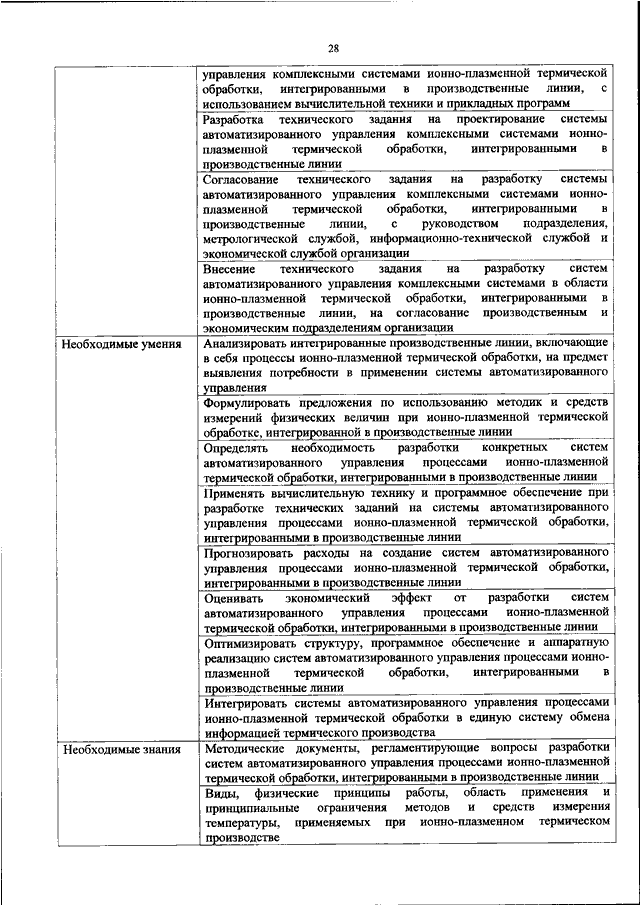 28

| | |
|---|---|
| | управления комплексными системами ионно-плазменной термической обработки, интегрированными в производственные линии, с использованием вычислительной техники и прикладных программ |
| | Разработка технического задания на проектирование системы автоматизированного управления комплексными системами ионно-плазменной термической обработки, интегрированными в производственные линии |
| | Согласование технического задания на разработку системы автоматизированного управления комплексными системами ионно-плазменной термической обработки, интегрированными в производственные линии, с руководством подразделения, метрологической службой, информационно-технической службой и экономической службой организации |
| | Внесение технического задания на разработку систем автоматизированного управления комплексными системами в области ионно-плазменной термической обработки, интегрированными в производственные линии, на согласование производственным и экономическим подразделениям организации |
| Необходимые умения | Анализировать интегрированные производственные линии, включающие в себя процессы ионно-плазменной термической обработки, на предмет выявления потребности в применении системы автоматизированного управления |
| | Формулировать предложения по использованию методик и средств измерений физических величин при ионно-плазменной термической обработке, интегрированной в производственные линии |
| | Определять необходимость разработки конкретных систем автоматизированного управления процессами ионно-плазменной термической обработки, интегрированными в производственные линии |
| | Применять вычислительную технику и программное обеспечение при разработке технических заданий на системы автоматизированного управления процессами ионно-плазменной термической обработки, интегрированными в производственные линии |
| | Прогнозировать расходы на создание систем автоматизированного управления процессами ионно-плазменной термической обработки, интегрированными в производственные линии |
| | Оценивать экономический эффект от разработки систем автоматизированного управления процессами ионно-плазменной термической обработки, интегрированными в производственные линии |
| | Оптимизировать структуру, программное обеспечение и аппаратную реализацию систем автоматизированного управления процессами ионно-плазменной термической обработки, интегрированными в производственные линии |
| | Интегрировать системы автоматизированного управления процессами ионно-плазменной термической обработки в единую систему обмена информацией термического производства |
| Необходимые знания | Методические документы, регламентирующие вопросы разработки систем автоматизированного управления процессами ионно-плазменной термической обработки, интегрированными в производственные линии |
| | Виды, физические принципы работы, область применения и принципиальные ограничения методов и средств измерения температуры, применяемых при ионно-плазменном термическом производстве |